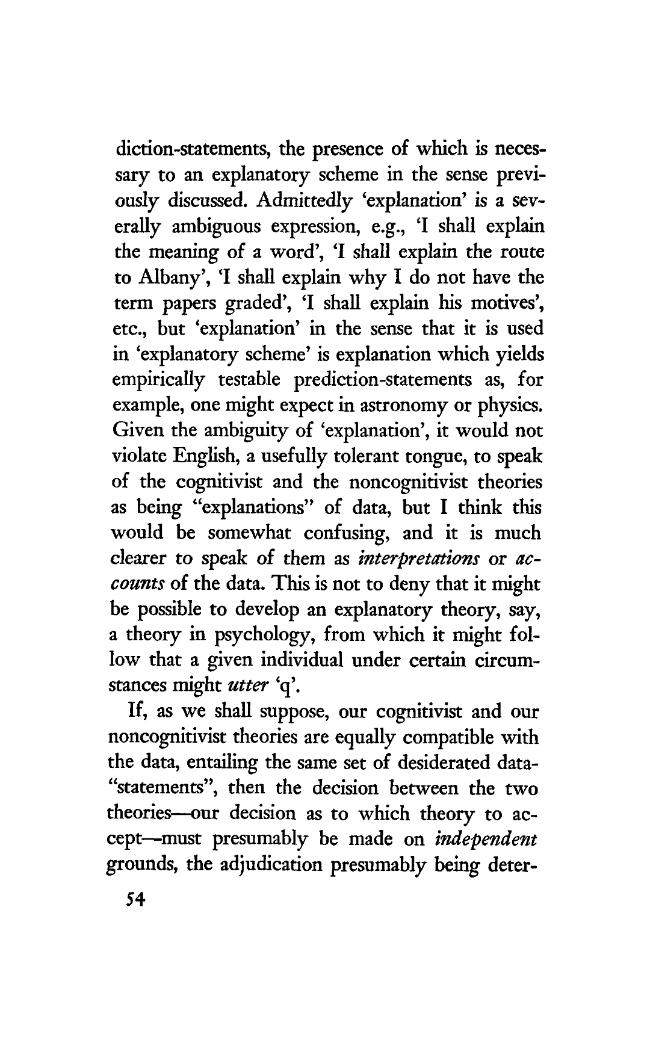 diction-statements, the presence of which is necessary to an explanatory scheme in the sense previously discussed. Admittedly 'explanation' is a severally ambiguous expression, e.g., 'I shall explain the meaning of a word', 'I shall explain the route to Albany', 'I shall explain why I do not have the term papers graded', 'I shall explain his motives', etc., but 'explanation' in the sense that it is used in 'explanatory scheme' is explanation which yields empirically testable prediction-statements as, for example, one might expect in astronomy or physics. Given the ambiguity of 'explanation', it would not violate English, a usefully tolerant tongue, to speak of the cognitivist and the noncognitivist theories as being "explanations" of data, but I think this would be somewhat confusing, and it is much clearer to speak of them as interpretations or accounts of the data. This is not to deny that it might be possible to develop an explanatory theory, say, a theory in psychology, from which it might follow that a given individual under certain circumstances might utter 'q'.

If, as we shall suppose, our cognitivist and our noncognitivist theories are equally compatible with the data, entailing the same set of desiderated data-"statements", then the decision between the two theories—our decision as to which theory to accept—must presumably be made on independent grounds, the adjudication presumably being deter-

54